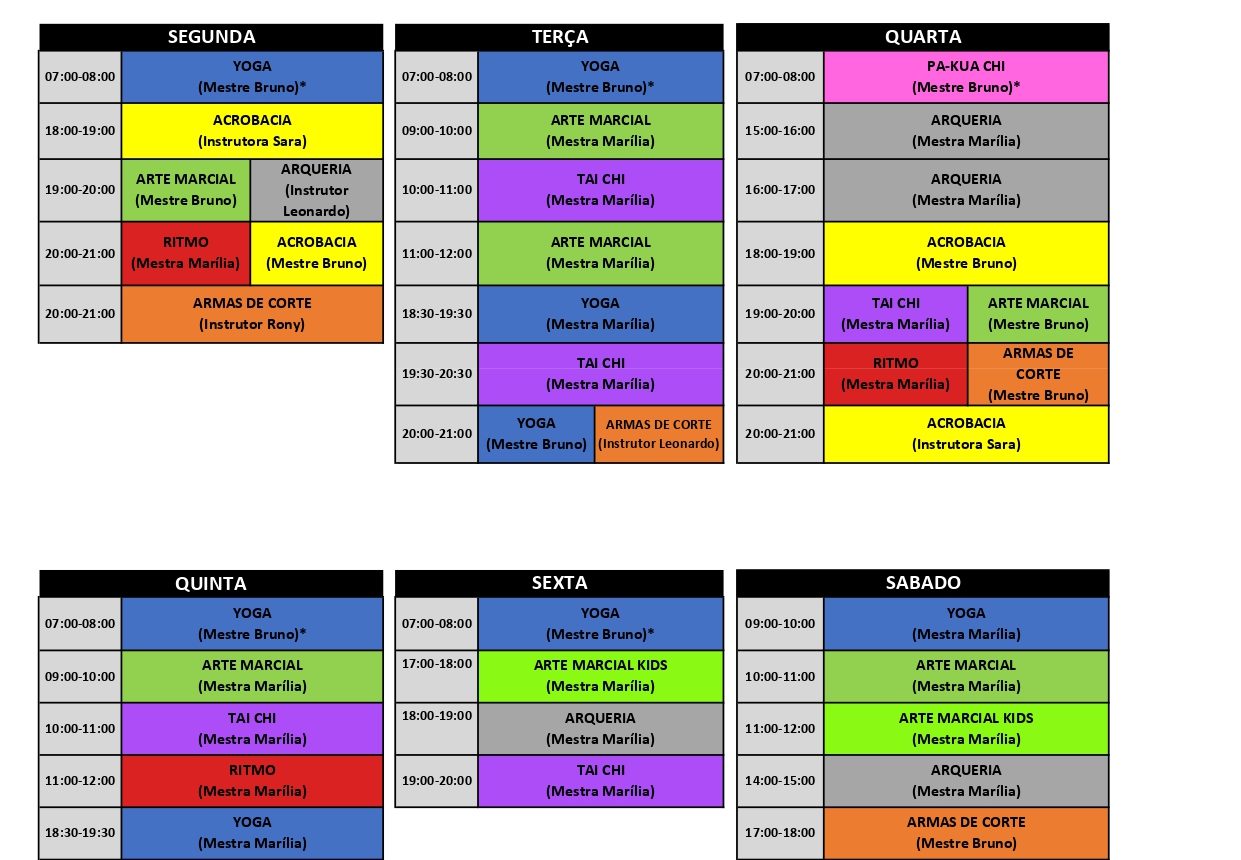 | SEGUNDA | | |
|---|---|---|
| 07:00-08:00 | YOGA (Mestre Bruno)* | |
| 18:00-19:00 | ACROBACIA (Instrutora Sara) | |
| 19:00-20:00 | ARTE MARCIAL (Mestre Bruno) | ARQUERIA (Instrutor Leonardo) |
| 20:00-21:00 | RITMO (Mestra Marília) | ACROBACIA (Mestre Bruno) |
| 20:00-21:00 | ARMAS DE CORTE (Instrutor Rony) | |

| TERÇA | | |
|---|---|---|
| 07:00-08:00 | YOGA (Mestre Bruno)* | |
| 09:00-10:00 | ARTE MARCIAL (Mestra Marília) | |
| 10:00-11:00 | TAI CHI (Mestra Marília) | |
| 11:00-12:00 | ARTE MARCIAL (Mestra Marília) | |
| 18:30-19:30 | YOGA (Mestra Marília) | |
| 19:30-20:30 | TAI CHI (Mestra Marília) | |
| 20:00-21:00 | YOGA (Mestre Bruno) | ARMAS DE CORTE (Instrutor Leonardo) |

| QUARTA | | |
|---|---|---|
| 07:00-08:00 | PA-KUA CHI (Mestre Bruno)* | |
| 15:00-16:00 | ARQUERIA (Mestra Marília) | |
| 16:00-17:00 | ARQUERIA (Mestra Marília) | |
| 18:00-19:00 | ACROBACIA (Mestre Bruno) | |
| 19:00-20:00 | TAI CHI (Mestra Marília) | ARTE MARCIAL (Mestre Bruno) |
| 20:00-21:00 | RITMO (Mestra Marília) | ARMAS DE CORTE (Mestre Bruno) |
| 20:00-21:00 | ACROBACIA (Instrutora Sara) | |

| QUINTA | |
|---|---|
| 07:00-08:00 | YOGA (Mestre Bruno)* |
| 09:00-10:00 | ARTE MARCIAL (Mestra Marília) |
| 10:00-11:00 | TAI CHI (Mestra Marília) |
| 11:00-12:00 | RITMO (Mestra Marília) |
| 18:30-19:30 | YOGA (Mestra Marília) |

| SEXTA | |
|---|---|
| 07:00-08:00 | YOGA (Mestre Bruno)* |
| 17:00-18:00 | ARTE MARCIAL KIDS (Mestra Marília) |
| 18:00-19:00 | ARQUERIA (Mestra Marília) |
| 19:00-20:00 | TAI CHI (Mestra Marília) |

| SABADO | |
|---|---|
| 09:00-10:00 | YOGA (Mestra Marília) |
| 10:00-11:00 | ARTE MARCIAL (Mestra Marília) |
| 11:00-12:00 | ARTE MARCIAL KIDS (Mestra Marília) |
| 14:00-15:00 | ARQUERIA (Mestra Marília) |
| 17:00-18:00 | ARMAS DE CORTE (Mestre Bruno) |